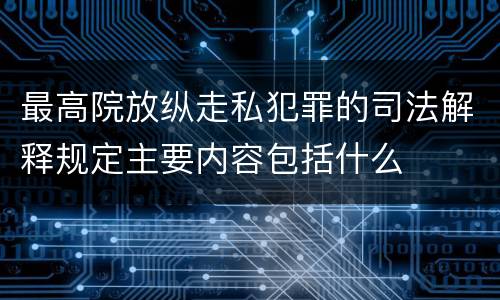 最高院放纵走私犯罪的司法解释规定主要内容包括什么